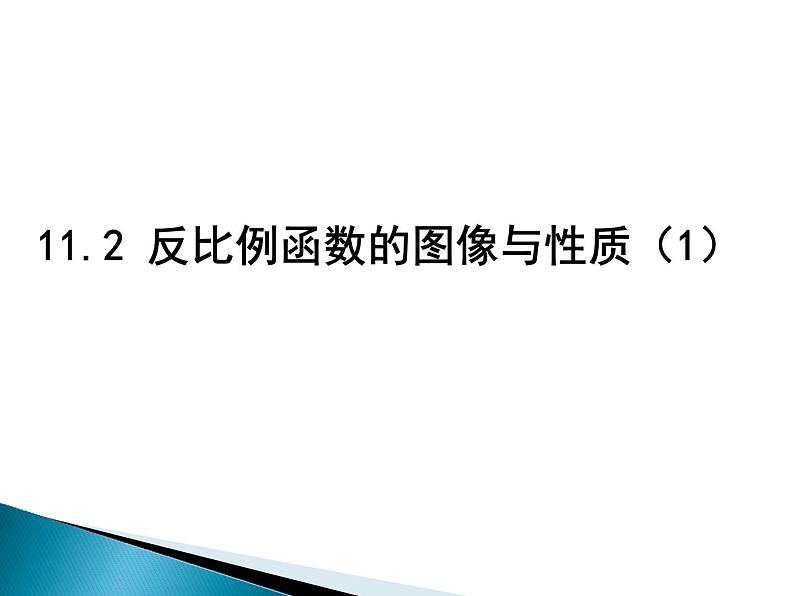 11.2 反比例函数的图像与性质（1）